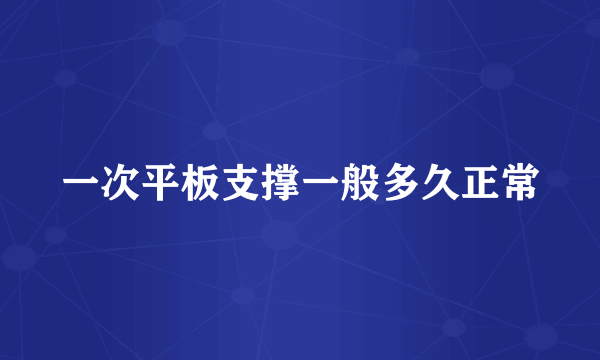 一次平板支撑一般多久正常